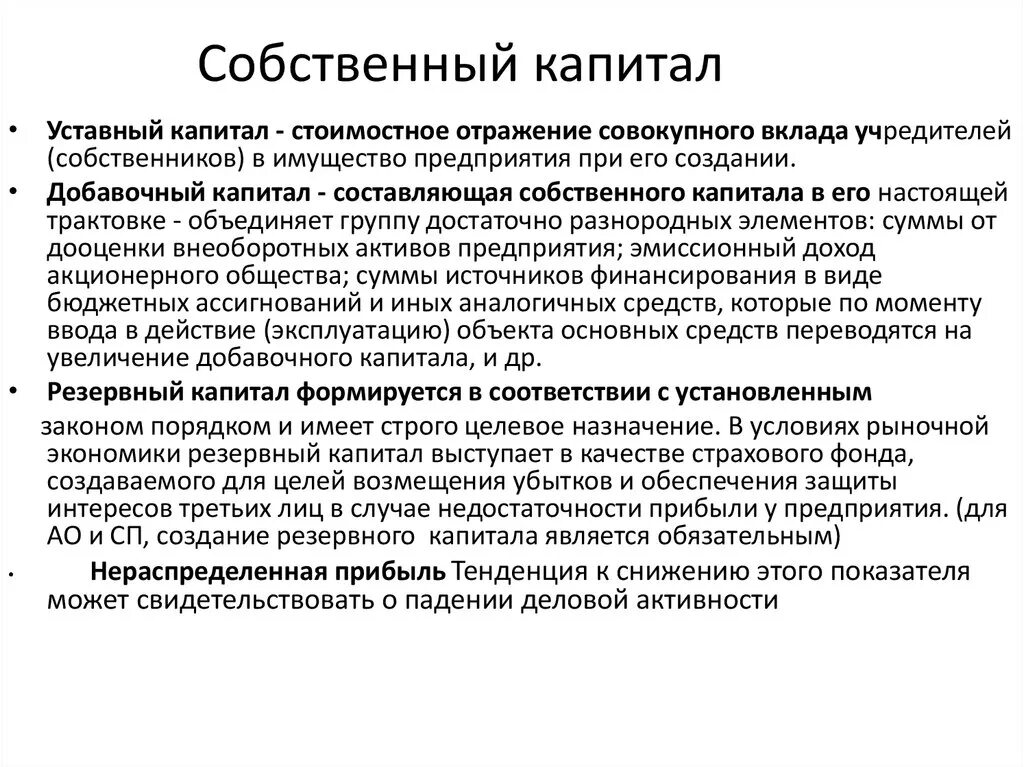 Собственный капитал

• Уставный капитал - стоимостное отражение совокупного вклада учредителей (собственников) в имущество предприятия при его создании.

• Добавочный капитал - составляющая собственного капитала в его настоящей трактовке - объединяет группу достаточно разнородных элементов: суммы от дооценки внеоборотных активов предприятия; эмиссионный доход акционерного общества; суммы источников финансирования в виде бюджетных ассигнований и иных аналогичных средств, которые по моменту ввода в действие (эксплуатацию) объекта основных средств переводятся на увеличение добавочного капитала, и др.

• Резервный капитал формируется в соответствии с установленным законом порядком и имеет строго целевое назначение. В условиях рыночной экономики резервный капитал выступает в качестве страхового фонда, создаваемого для целей возмещения убытков и обеспечения защиты интересов третьих лиц в случае недостаточности прибыли у предприятия. (для АО и СП, создание резервного капитала является обязательным)

• Нераспределенная прибыль Тенденция к снижению этого показателя может свидетельствовать о падении деловой активности